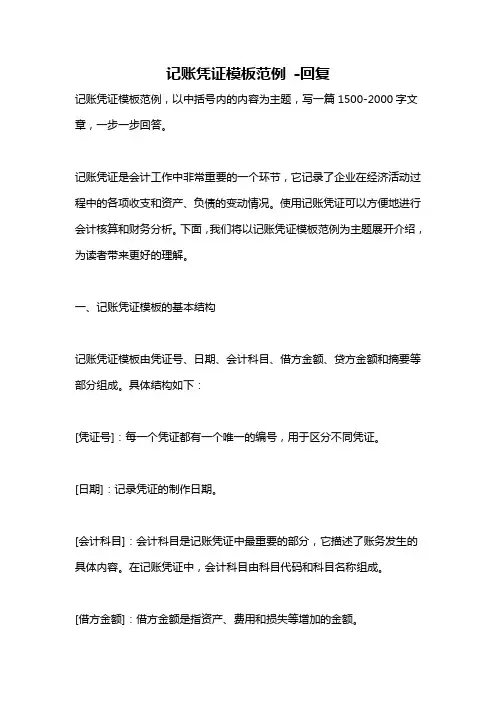 记账凭证模板范例 -回复

记账凭证模板范例，以中括号内的内容为主题，写一篇 1500-2000 字文章，一步一步回答。

记账凭证是会计工作中非常重要的一个环节，它记录了企业在经济活动过程中的各项收支和资产、负债的变动情况。使用记账凭证可以方便地进行会计核算和财务分析。下面，我们将以记账凭证模板范例为主题展开介绍，为读者带来更好的理解。

一、记账凭证模板的基本结构

记账凭证模板由凭证号、日期、会计科目、借方金额、贷方金额和摘要等部分组成。具体结构如下：

[凭证号]：每一个凭证都有一个唯一的编号，用于区分不同凭证。

[日期]：记录凭证的制作日期。

[会计科目]：会计科目是记账凭证中最重要的部分，它描述了账务发生的具体内容。在记账凭证中，会计科目由科目代码和科目名称组成。

[借方金额]：借方金额是指资产、费用和损失等增加的金额。